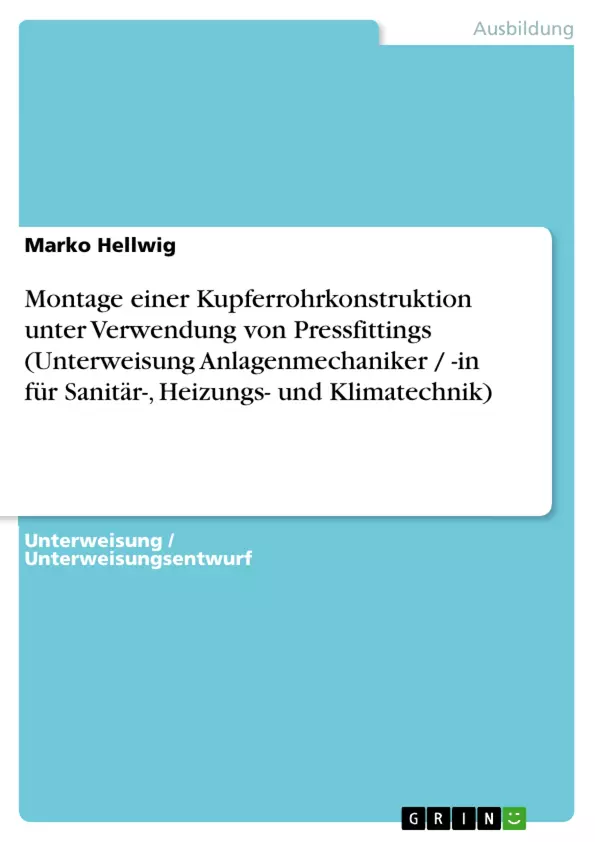 Ausbildung

Marko Hellwig

Montage einer Kupferrohrkonstruktion unter Verwendung von Pressfittings (Unterweisung Anlagenmechaniker / -in für Sanitär-, Heizungs- und Klimatechnik)

Unterweisung / Unterweisungsentwurf

GRIN